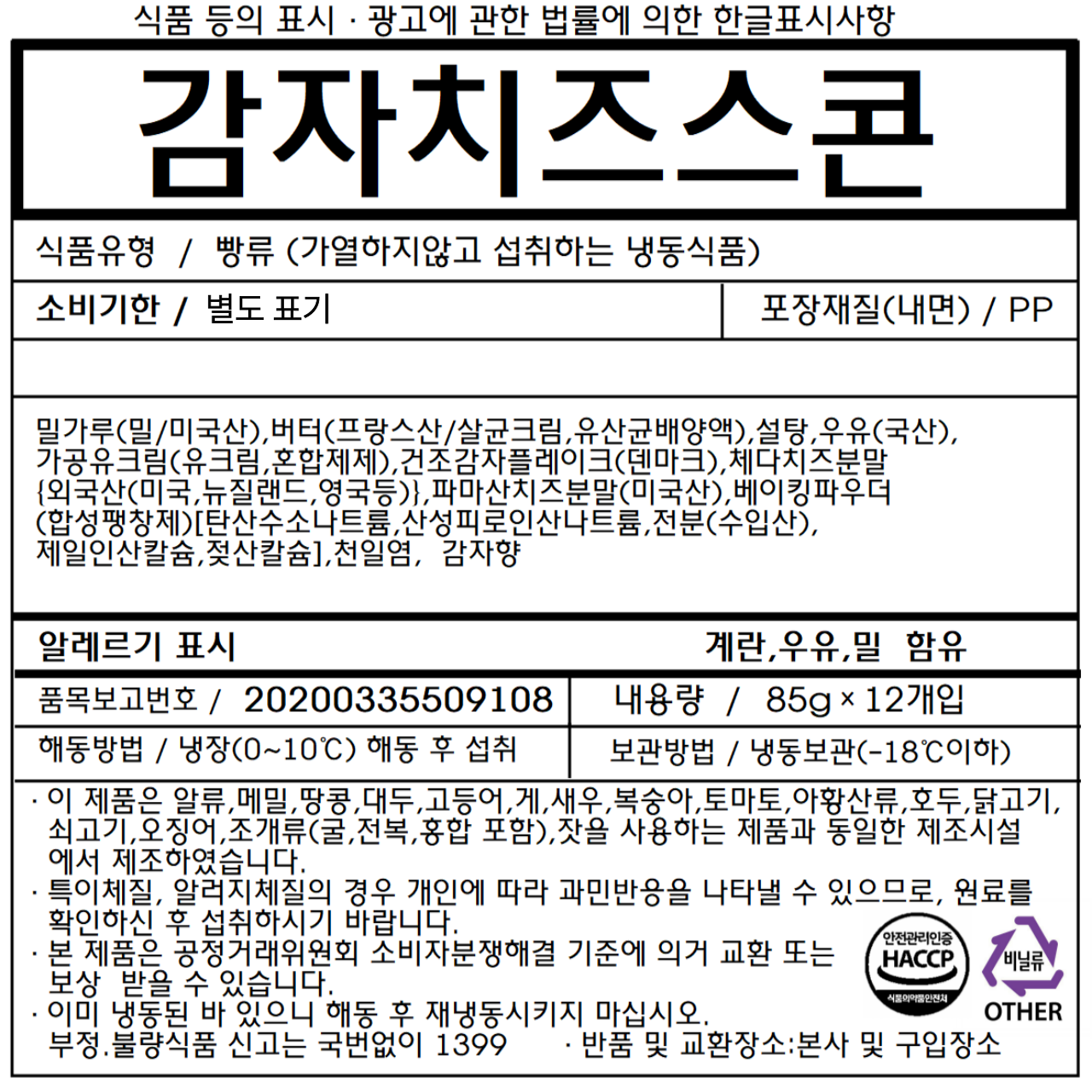 식품 등의 표시 · 광고에 관한 법률에 의한 한글표시사항

감자치즈스콘

식품유형 / 빵류 (가열하지않고 섭취하는 냉동식품)

소비기한 / 별도 표기

포장재질(내면) / PP

밀가루(밀/미국산),버터(프랑스산/살균크림,유산균배양액),설탕,우유(국산),가공유크림(유크림,혼합제제),건조감자플레이크(덴마크),체다치즈분말{외국산(미국,뉴질랜드,영국등)},파마산치즈분말(미국산),베이킹파우더(합성팽창제)[탄산수소나트륨,산성피로인산나트륨,전분(수입산),제일인산칼슘,젖산칼슘],천일염, 감자향

알레르기 표시

계란,우유,밀 함유

품목보고번호 / 20200335509108

내용량 / 85g × 12개입

해동방법 / 냉장(0~10℃) 해동 후 섭취

보관방법 / 냉동보관(-18℃이하)

· 이 제품은 알류,메밀,땅콩,대두,고등어,게,새우,복숭아,토마토,아황산류,호두,닭고기,쇠고기,오징어,조개류(굴,전복,홍합 포함),잣을 사용하는 제품과 동일한 제조시설에서 제조하였습니다.
· 특이체질, 알러지체질의 경우 개인에 따라 과민반응을 나타낼 수 있으므로, 원료를 확인하신 후 섭취하시기 바랍니다.
· 본 제품은 공정거래위원회 소비자분쟁해결 기준에 의거 교환 또는 보상 받을 수 있습니다.
· 이미 냉동된 바 있으니 해동 후 재냉동시키지 마십시오.
부정.불량식품 신고는 국번없이 1399 · 반품 및 교환장소:본사 및 구입장소

안전관리인증
HACCP
식품의약품안전처

비닐류
OTHER